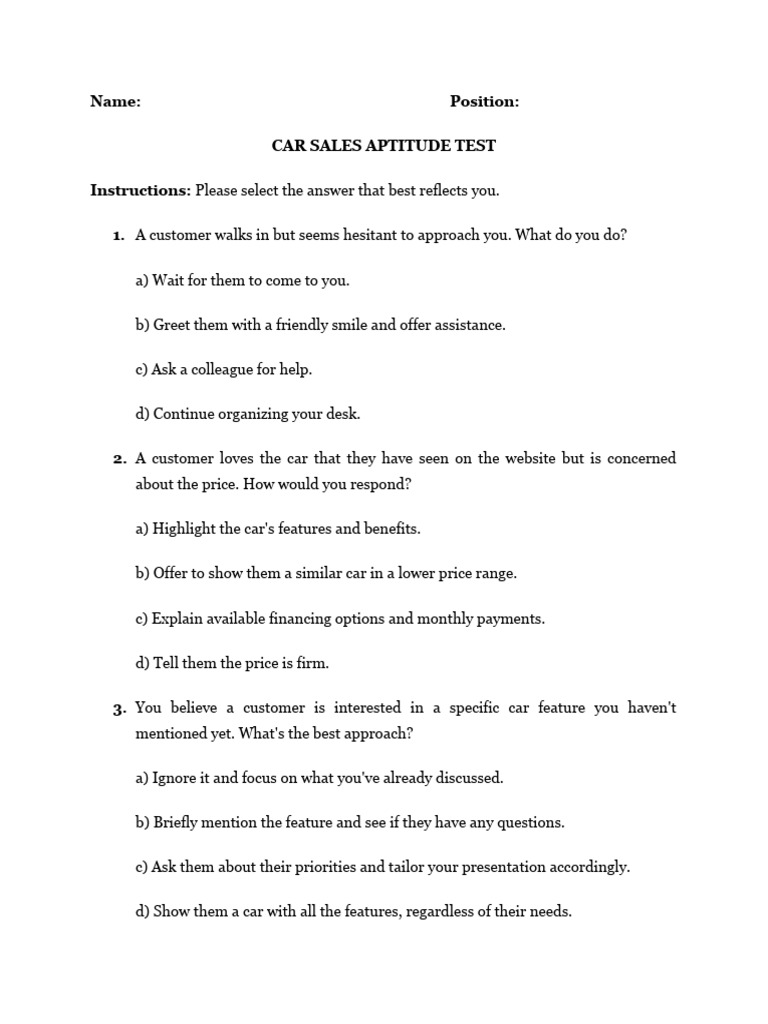 Name: Position:

CAR SALES APTITUDE TEST

Instructions: Please select the answer that best reflects you.

1. A customer walks in but seems hesitant to approach you. What do you do?

a) Wait for them to come to you.

b) Greet them with a friendly smile and offer assistance.

c) Ask a colleague for help.

d) Continue organizing your desk.

2. A customer loves the car that they have seen on the website but is concerned about the price. How would you respond?

a) Highlight the car's features and benefits.

b) Offer to show them a similar car in a lower price range.

c) Explain available financing options and monthly payments.

d) Tell them the price is firm.

3. You believe a customer is interested in a specific car feature you haven't mentioned yet. What's the best approach?

a) Ignore it and focus on what you've already discussed.

b) Briefly mention the feature and see if they have any questions.

c) Ask them about their priorities and tailor your presentation accordingly.

d) Show them a car with all the features, regardless of their needs.